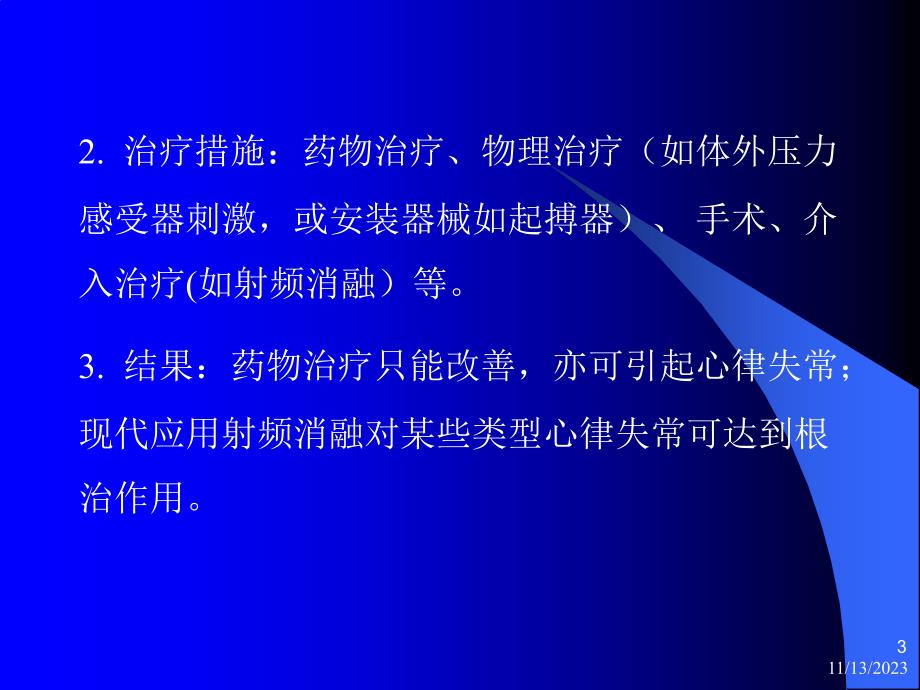 2. 治疗措施：药物治疗、物理治疗（如体外压力感受器刺激，或安装器械如起搏器）、 手术、介入治疗(如射频消融）等。

3. 结果：药物治疗只能改善，亦可引起心律失常；现代应用射频消融对某些类型心律失常可达到根治作用。

3
11/13/2023